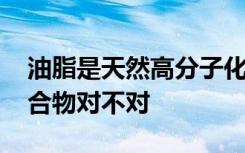 油脂是天然高分子化合物对不对